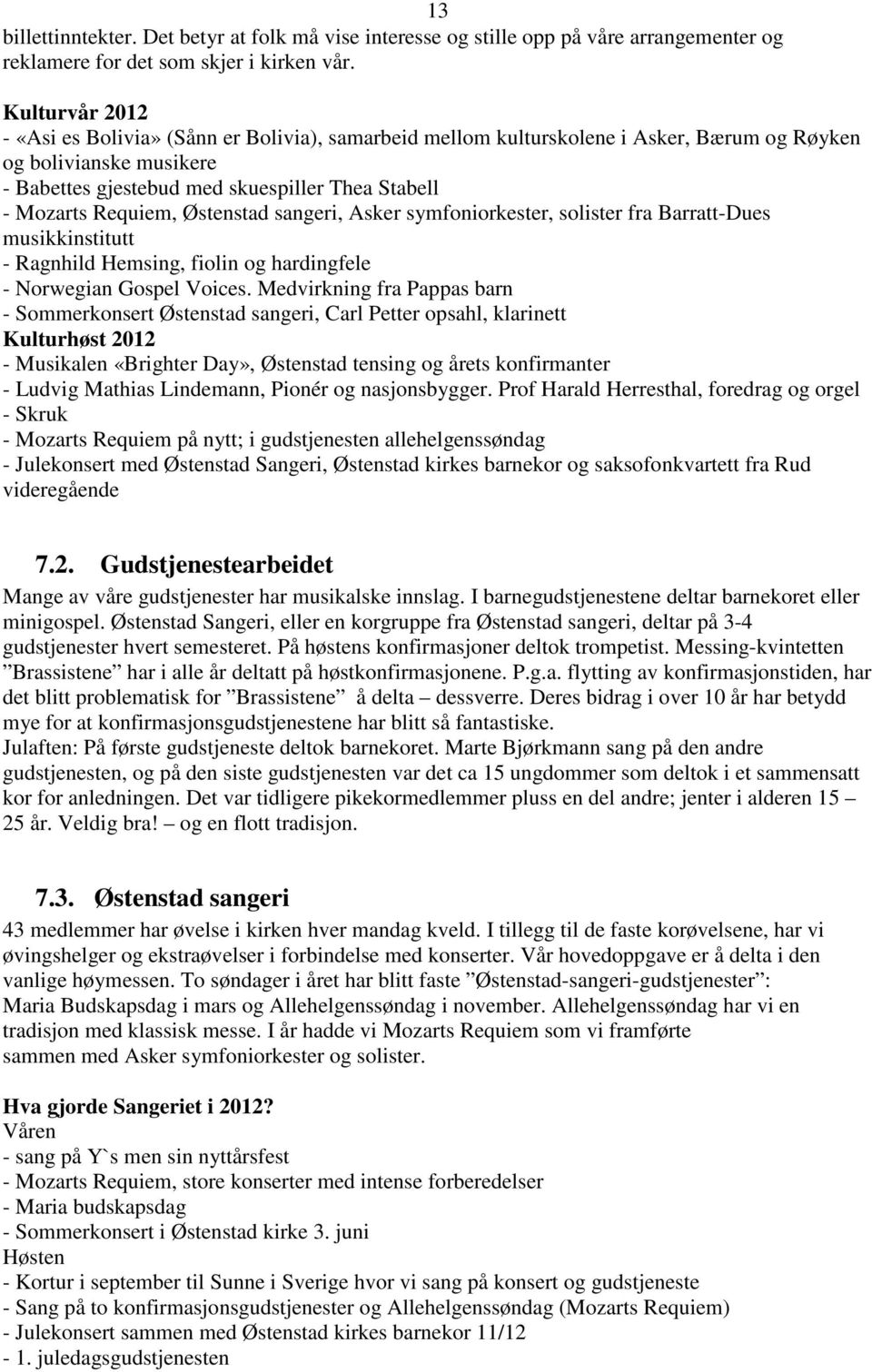 13

billettinntekter. Det betyr at folk må vise interesse og stille opp på våre arrangementer og reklamere for det som skjer i kirken vår.

Kulturvår 2012
- «Asi es Bolivia» (Sånn er Bolivia), samarbeid mellom kulturskolene i Asker, Bærum og Røyken og bolivianske musikere
- Babettes gjestebud med skuespiller Thea Stabell
- Mozarts Requiem, Østenstad sangeri, Asker symfoniorkester, solister fra Barratt-Dues musikkinstitutt
- Ragnhild Hemsing, fiolin og hardingfele
- Norwegian Gospel Voices. Medvirkning fra Pappas barn
- Sommerkonsert Østenstad sangeri, Carl Petter opsahl, klarinett
Kulturhøst 2012
- Musikalen «Brighter Day», Østenstad tensing og årets konfirmanter
- Ludvig Mathias Lindemann, Pionér og nasjonsbygger. Prof Harald Herresthal, foredrag og orgel
- Skruk
- Mozarts Requiem på nytt; i gudstjenesten allehelgenssøndag
- Julekonsert med Østenstad Sangeri, Østenstad kirkes barnekor og saksofonkvartett fra Rud videregående

7.2. Gudstjenestearbeidet
Mange av våre gudstjenester har musikalske innslag. I barnegudstjenestene deltar barnekoret eller minigospel. Østenstad Sangeri, eller en korgruppe fra Østenstad sangeri, deltar på 3-4 gudstjenester hvert semesteret. På høstens konfirmasjoner deltok trompetist. Messing-kvintetten ”Brassistene” har i alle år deltatt på høstkonfirmasjonene. P.g.a. flytting av konfirmasjonstiden, har det blitt problematisk for ”Brassistene” å delta – dessverre. Deres bidrag i over 10 år har betydd mye for at konfirmasjonsgudstjenestene har blitt så fantastiske.
Julaften: På første gudstjeneste deltok barnekoret. Marte Bjørkmann sang på den andre gudstjenesten, og på den siste gudstjenesten var det ca 15 ungdommer som deltok i et sammensatt kor for anledningen. Det var tidligere pikekormedlemmer pluss en del andre; jenter i alderen 15 – 25 år. Veldig bra! – og en flott tradisjon.

7.3. Østenstad sangeri
43 medlemmer har øvelse i kirken hver mandag kveld. I tillegg til de faste korøvelsene, har vi øvingshelger og ekstraøvelser i forbindelse med konserter. Vår hovedoppgave er å delta i den vanlige høymessen. To søndager i året har blitt faste ”Østenstad-sangeri-gudstjenester”: Maria Budskapsdag i mars og Allehelgenssøndag i november. Allehelgenssøndag har vi en tradisjon med klassisk messe. I år hadde vi Mozarts Requiem som vi framførte sammen med Asker symfoniorkester og solister.

Hva gjorde Sangeriet i 2012?
Våren
- sang på Y`s men sin nyttårsfest
- Mozarts Requiem, store konserter med intense forberedelser
- Maria budskapsdag
- Sommerkonsert i Østenstad kirke 3. juni
Høsten
- Kortur i september til Sunne i Sverige hvor vi sang på konsert og gudstjeneste
- Sang på to konfirmasjonsgudstjenester og Allehelgenssøndag (Mozarts Requiem)
- Julekonsert sammen med Østenstad kirkes barnekor 11/12
- 1. juledagsgudstjenesten